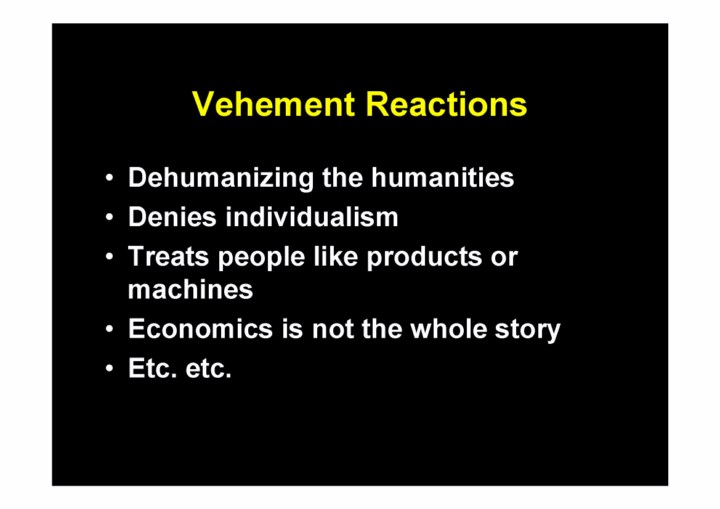 Vehement Reactions

• Dehumanizing the humanities
• Denies individualism
• Treats people like products or machines
• Economics is not the whole story
• Etc. etc.